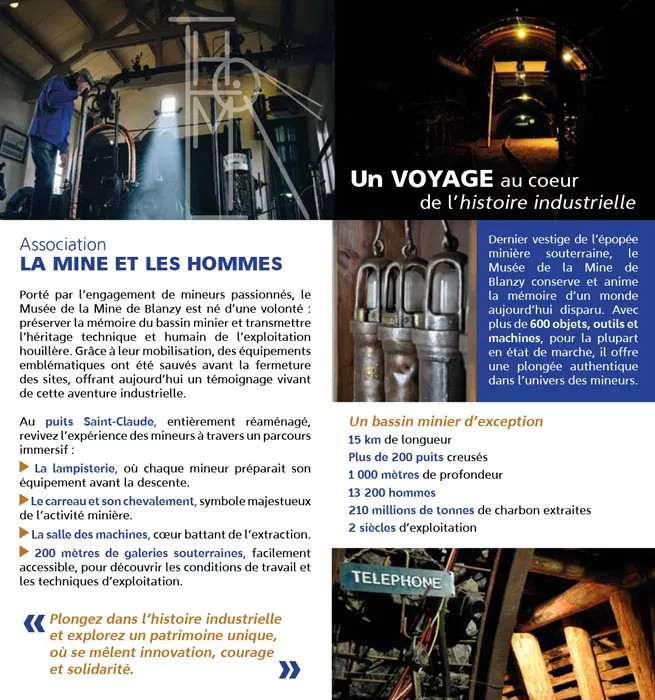 Un VOYAGE au coeur de l'histoire industrielle

Association
LA MINE ET LES HOMMES

Porté par l'engagement de mineurs passionnés, le Musée de la Mine de Blanzy est né d'une volonté : préserver la mémoire du bassin minier et transmettre l'héritage technique et humain de l'exploitation houillère. Grâce à leur mobilisation, des équipements emblématiques ont été sauvés avant la fermeture des sites, offrant aujourd'hui un témoignage vivant de cette aventure industrielle.

Au puits Saint-Claude, entièrement réaménagé, revivez l'expérience des mineurs à travers un parcours immersif :

La lampisterie, où chaque mineur préparait son équipement avant la descente.

Le carreau et son chevalement, symbole majestueux de l'activité minière.

La salle des machines, cœur battant de l'extraction.

200 mètres de galeries souterraines, facilement accessible, pour découvrir les conditions de travail et les techniques d'exploitation.

« Plongez dans l'histoire industrielle et explorez un patrimoine unique, où se mêlent innovation, courage et solidarité. »

Dernier vestige de l'épopée minière souterraine, le Musée de la Mine de Blanzy conserve et anime la mémoire d'un monde aujourd'hui disparu. Avec plus de 600 objets, outils et machines, pour la plupart en état de marche, il offre une plongée authentique dans l'univers des mineurs.

Un bassin minier d'exception
15 km de longueur
Plus de 200 puits creusés
1 000 mètres de profondeur
13 200 hommes
210 millions de tonnes de charbon extraites
2 siècles d'exploitation

TELEPHONE